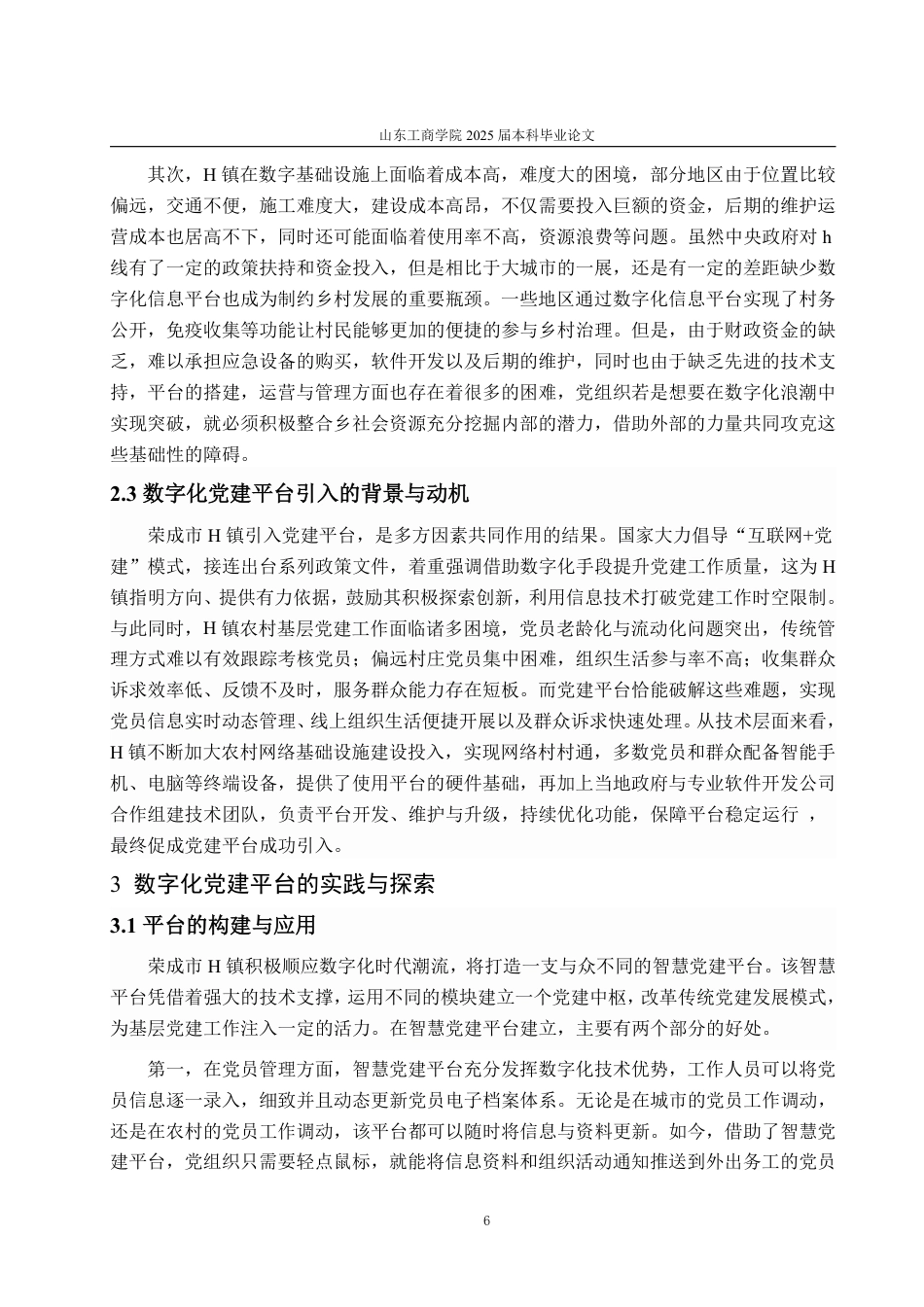 山东工商学院 2025 届本科毕业论文

其次，H 镇在数字基础设施上面临着成本高，难度大的困境，部分地区由于位置比较偏远，交通不便，施工难度大，建设成本高昂，不仅需要投入巨额的资金，后期的维护运营成本也居高不下，同时还可能面临着使用率不高，资源浪费等问题。虽然中央政府对 h 线有了一定的政策扶持和资金投入，但是相比于大城市的一展，还是有一定的差距缺少数字化信息平台也成为制约乡村发展的重要瓶颈。一些地区通过数字化信息平台实现了村务公开，免疫收集等功能让村民能够更加的便捷的参与乡村治理。但是，由于财政资金的缺乏，难以承担应急设备的购买，软件开发以及后期的维护，同时也由于缺乏先进的技术支持，平台的搭建，运营与管理方面也存在着很多的困难，党组织若是想要在数字化浪潮中实现突破，就必须积极整合乡社会资源充分挖掘内部的潜力，借助外部的力量共同攻克这些基础性的障碍。

2.3 数字化党建平台引入的背景与动机

荣成市 H 镇引入党建平台，是多方因素共同作用的结果。国家大力倡导“互联网+党建”模式，接连出台系列政策文件，着重强调借助数字化手段提升党建工作质量，这为 H 镇指明方向、提供有力依据，鼓励其积极探索创新，利用信息技术打破党建工作时空限制。与此同时，H 镇农村基层党建工作面临诸多困境，党员老龄化与流动化问题突出，传统管理方式难以有效跟踪考核党员；偏远村庄党员集中困难，组织生活参与率不高；收集群众诉求效率低、反馈不及时，服务群众能力存在短板。而党建平台恰能破解这些难题，实现党员信息实时动态管理、线上组织生活便捷开展以及群众诉求快速处理。从技术层面来看，H 镇不断加大农村网络基础设施建设投入，实现网络村村通，多数党员和群众配备智能手机、电脑等终端设备，提供了使用平台的硬件基础，再加上当地政府与专业软件开发公司合作组建技术团队，负责平台开发、维护与升级，持续优化功能，保障平台稳定运行 ，最终促成党建平台成功引入。

3 数字化党建平台的实践与探索

3.1 平台的构建与应用

荣成市 H 镇积极顺应数字化时代潮流，将打造一支与众不同的智慧党建平台。该智慧平台凭借着强大的技术支撑，运用不同的模块建立一个党建中枢，改革传统党建发展模式，为基层党建工作注入一定的活力。在智慧党建平台建立，主要有两个部分的好处。

第一，在党员管理方面，智慧党建平台充分发挥数字化技术优势，工作人员可以将党员信息逐一录入，细致并且动态更新党员电子档案体系。无论是在城市的党员工作调动，还是在农村的党员工作调动，该平台都可以随时将信息与资料更新。如今，借助了智慧党建平台，党组织只需要轻点鼠标，就能将信息资料和组织活动通知推送到外出务工的党员

6